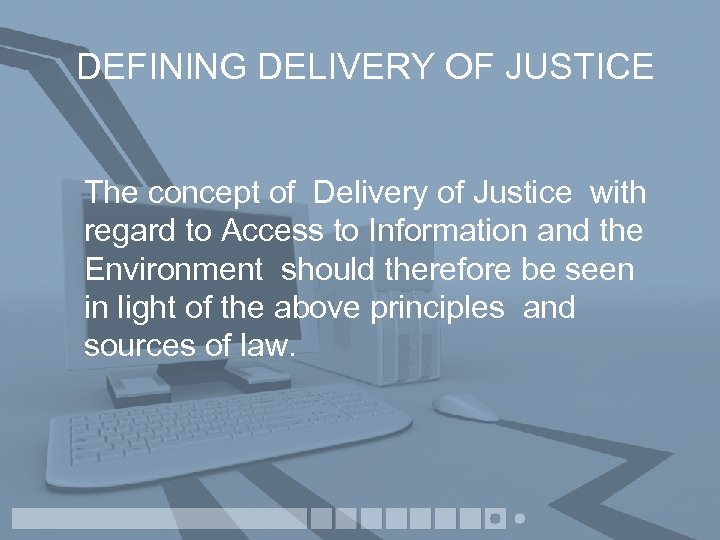 DEFINING DELIVERY OF JUSTICE

The concept of Delivery of Justice with regard to Access to Information and the Environment should therefore be seen in light of the above principles and sources of law.